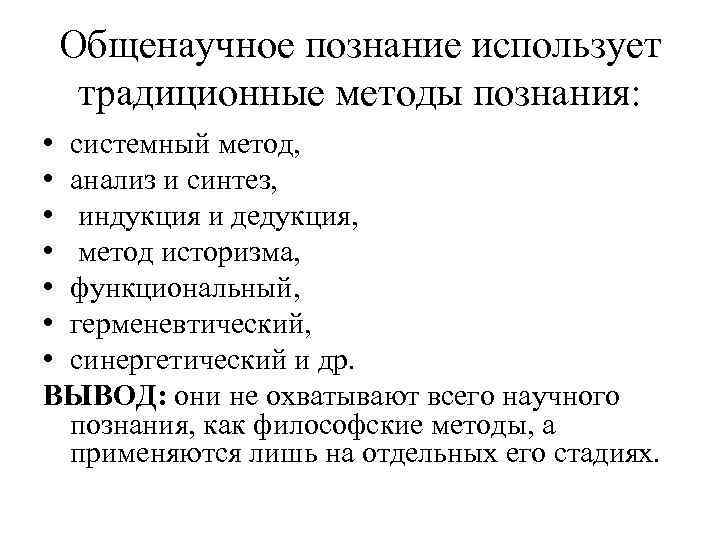 Общенаучное познание использует традиционные методы познания:

• системный метод,
• анализ и синтез,
• индукция и дедукция,
• метод историзма,
• функциональный,
• герменевтический,
• синергетический и др.

ВЫВОД: они не охватывают всего научного познания, как философские методы, а применяются лишь на отдельных его стадиях.